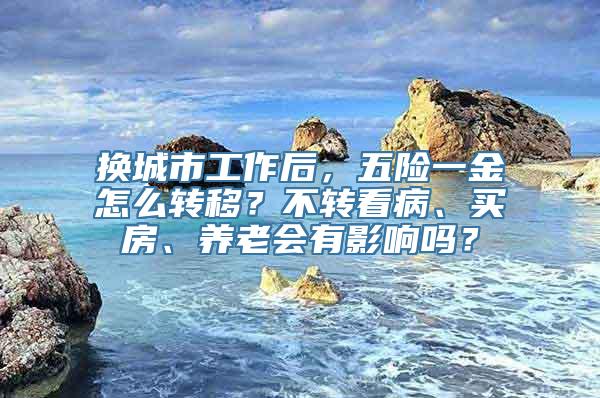 换城市工作后，五险一金怎么转移？不转看病、买房、养老会有影响吗？